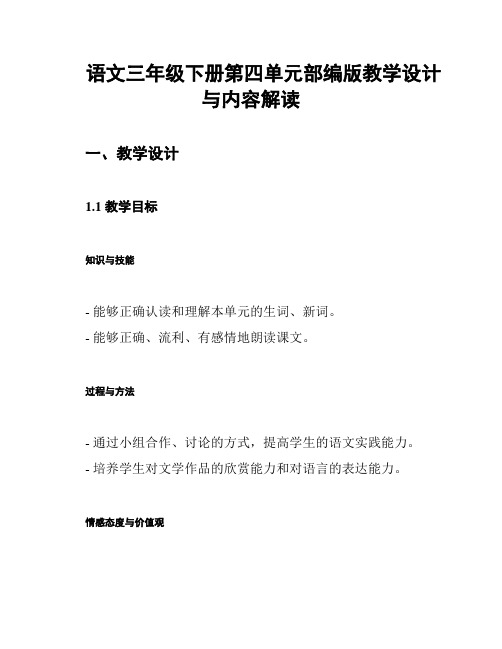 语文三年级下册第四单元部编版教学设计与内容解读

一、教学设计

1.1 教学目标

知识与技能

- 能够正确认读和理解本单元的生词、新词。
- 能够正确、流利、有感情地朗读课文。

过程与方法

- 通过小组合作、讨论的方式，提高学生的语文实践能力。
- 培养学生对文学作品的欣赏能力和对语言的表达能力。

情感态度与价值观